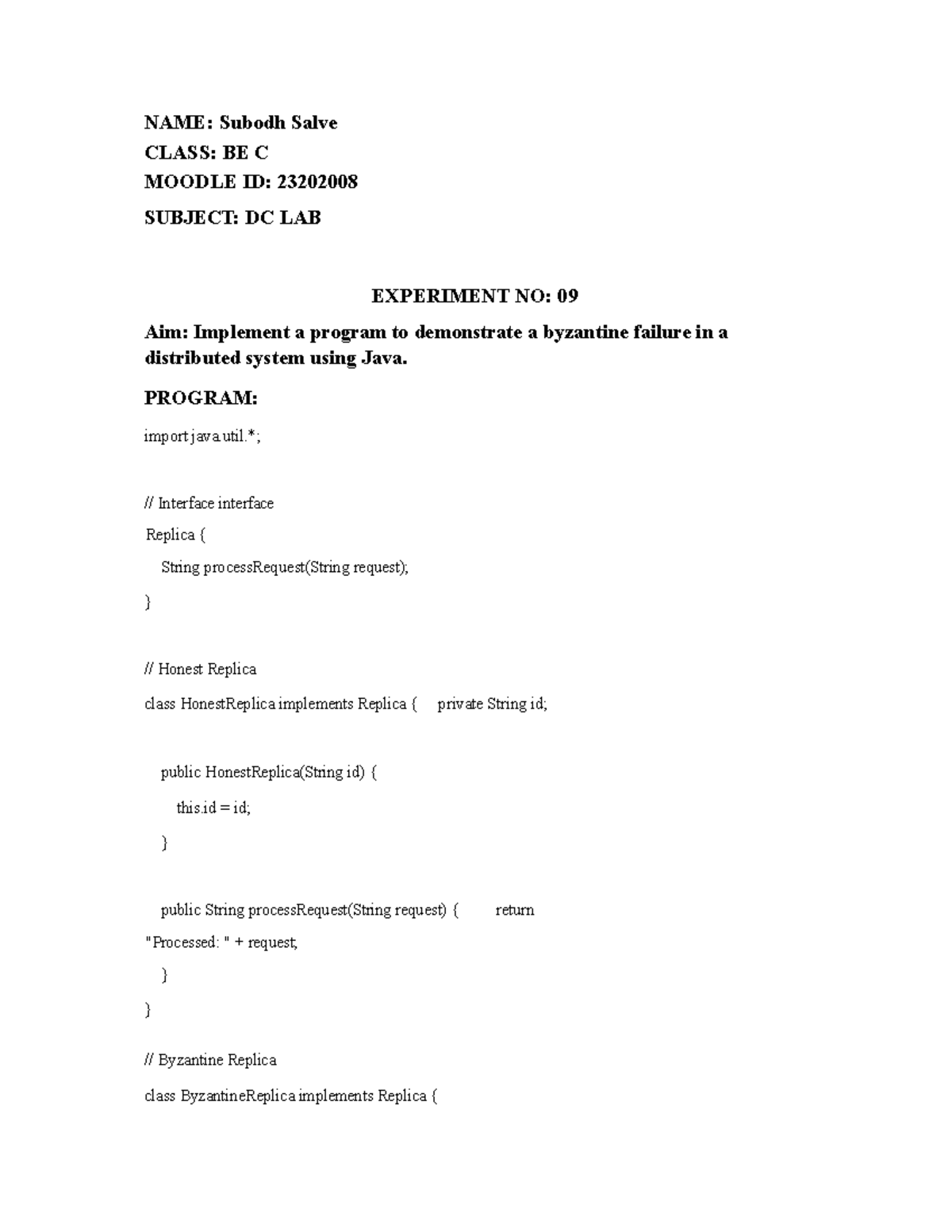 NAME: Subodh Salve
CLASS: BE C
MOODLE ID: 23202008
SUBJECT: DC LAB

EXPERIMENT NO: 09

Aim: Implement a program to demonstrate a byzantine failure in a distributed system using Java.

PROGRAM:

import java.util.*;

// Interface interface
Replica {
String processRequest(String request);
}

// Honest Replica
class HonestReplica implements Replica { private String id;

public HonestReplica(String id) {
this.id = id;
}

public String processRequest(String request) { return
"Processed: " + request;
}
}

// Byzantine Replica
class ByzantineReplica implements Replica {